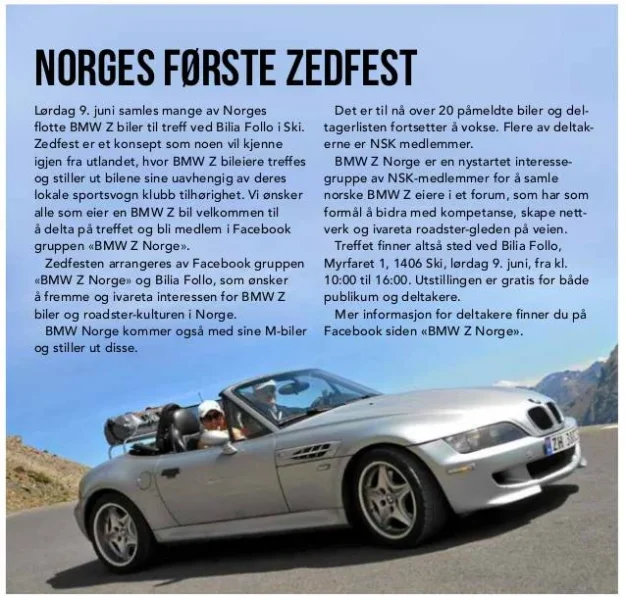 NORGES FØRSTE ZEDFEST

Lørdag 9. juni samles mange av Norges flotte BMW Z biler til treff ved Bilia Follo i Ski. Zedfest er et konsept som noen vil kjenne igjen fra utlandet, hvor BMW Z bileiere treffes og stiller ut bilene sine uavhengig av deres lokale sportsvogn klubb tilhørighet. Vi ønsker alle som eier en BMW Z bil velkommen til å delta på treffet og bli medlem i Facebook gruppen «BMW Z Norge».

Zedfesten arrangeres av Facebook gruppen «BMW Z Norge» og Bilia Follo, som ønsker å fremme og ivareta interessen for BMW Z biler og roadster-kulturen i Norge.

BMW Norge kommer også med sine M-biler og stiller ut disse.

Det er til nå over 20 påmeldte biler og deltagerlisten fortsetter å vokse. Flere av deltakerne er NSK medlemmer.

BMW Z Norge er en nystartet interessegruppe av NSK-medlemmer for å samle norske BMW Z eiere i et forum, som har som formål å bidra med kompetanse, skape nettverk og ivareta roadster-gleden på veien.

Treffet finner altså sted ved Bilia Follo, Myrfaret 1, 1406 Ski, lørdag 9. juni, fra kl. 10:00 til 16:00. Utstillingen er gratis for både publikum og deltakere.

Mer informasjon for deltakere finner du på Facebook siden «BMW Z Norge».